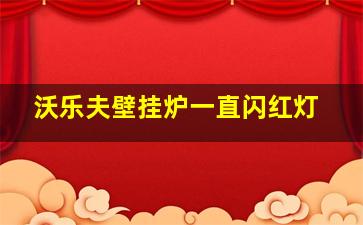 沃乐夫壁挂炉一直闪红灯